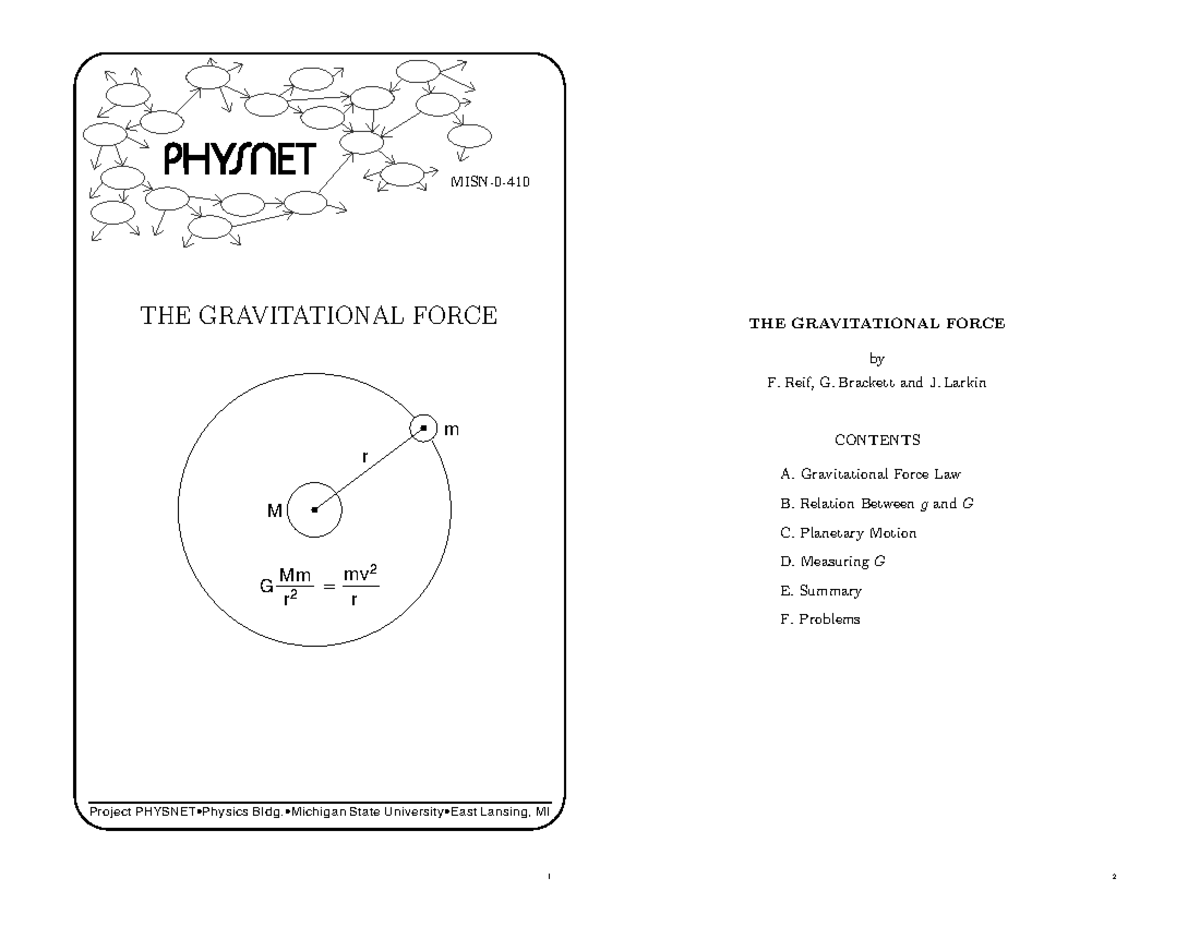 PHYSNET

MISN-0-410

THE GRAVITATIONAL FORCE

m

r

M

$G\frac{Mm}{r^2} = \frac{mv^2}{r}$

Project PHYSNET•Physics Bldg.•Michigan State University•East Lansing, MI

1

THE GRAVITATIONAL FORCE

by

F. Reif, G. Brackett and J. Larkin

CONTENTS

A. Gravitational Force Law

B. Relation Between $g$ and $G$

C. Planetary Motion

D. Measuring $G$

E. Summary

F. Problems

2